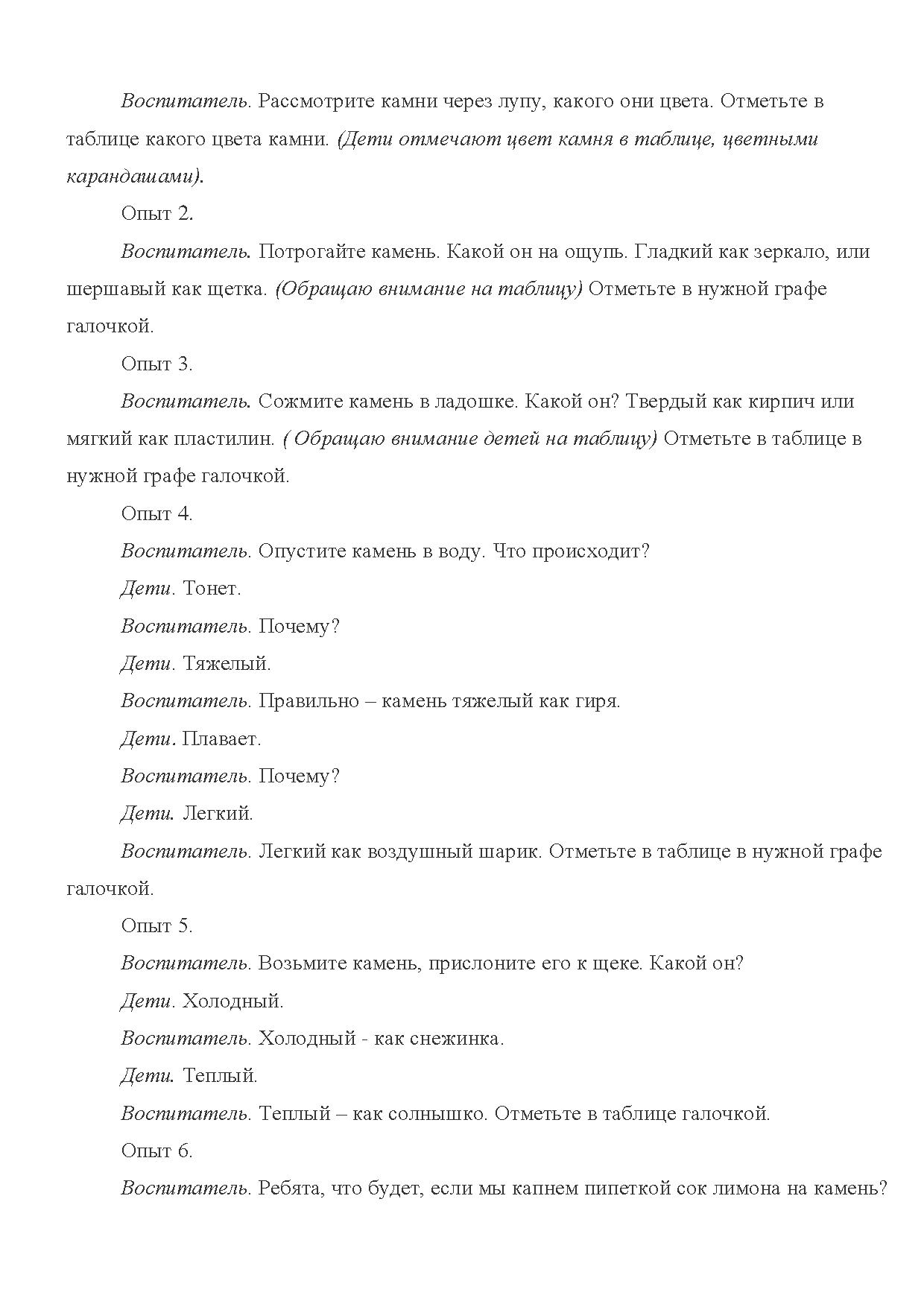 Воспитатель. Рассмотрите камни через лупу, какого они цвета. Отметьте в таблице какого цвета камни. (Дети отмечают цвет камня в таблице, цветными карандашами).

Опыт 2.

Воспитатель. Потрогайте камень. Какой он на ощупь. Гладкий как зеркало, или шершавый как щетка. (Обращаю внимание на таблицу) Отметьте в нужной графе галочкой.

Опыт 3.

Воспитатель. Сожмите камень в ладошке. Какой он? Твердый как кирпич или мягкий как пластилин. ( Обращаю внимание детей на таблицу) Отметьте в таблице в нужной графе галочкой.

Опыт 4.

Воспитатель. Опустите камень в воду. Что происходит?

Дети. Тонет.

Воспитатель. Почему?

Дети. Тяжелый.

Воспитатель. Правильно – камень тяжелый как гиря.

Дети. Плавает.

Воспитатель. Почему?

Дети. Легкий.

Воспитатель. Легкий как воздушный шарик. Отметьте в таблице в нужной графе галочкой.

Опыт 5.

Воспитатель. Возьмите камень, прислоните его к щеке. Какой он?

Дети. Холодный.

Воспитатель. Холодный - как снежинка.

Дети. Теплый.

Воспитатель. Теплый – как солнышко. Отметьте в таблице галочкой.

Опыт 6.

Воспитатель. Ребята, что будет, если мы капнем пипеткой сок лимона на камень?